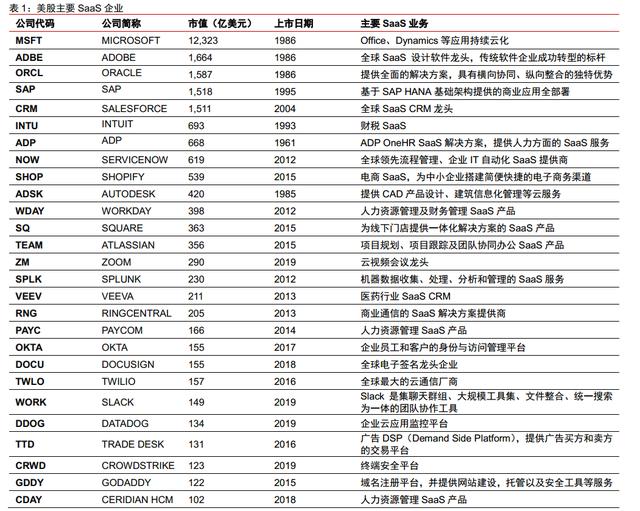 表 1：美股主要 SaaS 企业

| 公司代码 | 公司简称 | 市值（亿美元） | 上市日期 | 主要 SaaS 业务 |
|---|---|---|---|---|
| MSFT | MICROSOFT | 12,323 | 1986 | Office、Dynamics 等应用持续云化 |
| ADBE | ADOBE | 1,664 | 1986 | 全球 SaaS 设计软件龙头，传统软件企业成功转型的标杆 |
| ORCL | ORACLE | 1,587 | 1986 | 提供全面的解决方案，具有横向协同、纵向整合的独特优势 |
| SAP | SAP | 1,518 | 1995 | 基于 SAP HANA 基础架构提供的商业应用全部署 |
| CRM | SALESFORCE | 1,511 | 2004 | 全球 SaaS CRM 龙头 |
| INTU | INTUIT | 693 | 1993 | 财税 SaaS |
| ADP | ADP | 668 | 1961 | ADP OneHR SaaS 解决方案，提供人力方面的 SaaS 服务 |
| NOW | SERVICENOW | 619 | 2012 | 全球领先流程管理、企业 IT 自动化 SaaS 提供商 |
| SHOP | SHOPIFY | 539 | 2015 | 电商 SaaS，为中小企业搭建简便快捷的电子商务渠道 |
| ADSK | AUTODESK | 420 | 1985 | 提供 CAD 产品设计、建筑信息化管理等云服务 |
| WDAY | WORKDAY | 398 | 2012 | 人力资源管理及财务管理 SaaS 产品 |
| SQ | SQUARE | 363 | 2015 | 为线下门店提供一体化解决方案的 SaaS 产品 |
| TEAM | ATLASSIAN | 356 | 2015 | 项目规划、项目跟踪及团队协同办公 SaaS 产品 |
| ZM | ZOOM | 290 | 2019 | 云视频会议龙头 |
| SPLK | SPLUNK | 230 | 2012 | 机器数据收集、处理、分析和管理的 SaaS 服务 |
| VEEV | VEEVA | 211 | 2013 | 医药行业 SaaS CRM |
| RNG | RINGCENTRAL | 205 | 2013 | 商业通信的 SaaS 解决方案提供商 |
| PAYC | PAYCOM | 166 | 2014 | 人力资源管理 SaaS 产品 |
| OKTA | OKTA | 155 | 2017 | 企业员工和客户的身份与访问管理平台 |
| DOCU | DOCUSIGN | 155 | 2018 | 全球电子签名龙头企业 |
| TWLO | TWILIO | 157 | 2016 | 全球最大的云通信厂商 |
| WORK | SLACK | 149 | 2019 | Slack 是集聊天群组、大规模工具集、文件整合、统一搜索为一体的团队协作工具 |
| DDOG | DATADOG | 134 | 2019 | 企业云应用监控平台 |
| TTD | TRADE DESK | 131 | 2016 | 广告 DSP（Demand Side Platform），提供广告买方和卖方的交易平台 |
| CRWD | CROWDSTRIKE | 123 | 2019 | 终端安全平台 |
| GDDY | GODADDY | 122 | 2015 | 域名注册平台，并提供网站建设，托管以及安全工具等服务 |
| CDAY | CERIDIAN HCM | 102 | 2018 | 人力资源管理 SaaS 产品 |